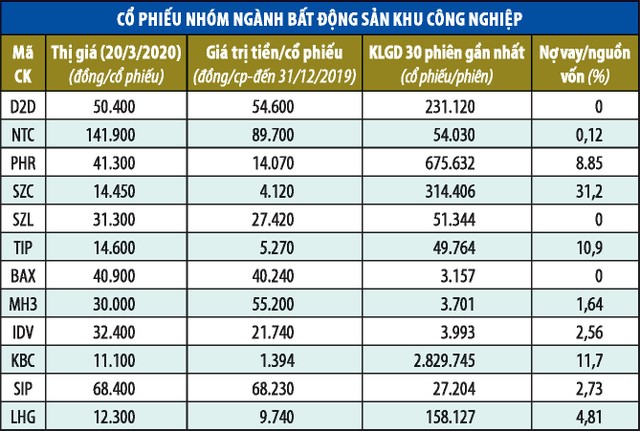 CỔ PHIẾU NHÓM NGÀNH BẤT ĐỘNG SẢN KHU CÔNG NGHIỆP

| Mã CK | Thị giá (20/3/2020) (đồng/cổ phiếu) | Giá trị tiền/cổ phiếu (đồng/cp-đến 31/12/2019) | KLGD 30 phiên gần nhất (cổ phiếu/phiên) | Nợ vay/nguồn vốn (%) |
|---|---|---|---|---|
| D2D | 50.400 | 54.600 | 231.120 | 0 |
| NTC | 141.900 | 89.700 | 54.030 | 0,12 |
| PHR | 41.300 | 14.070 | 675.632 | 8.85 |
| SZC | 14.450 | 4.120 | 314.406 | 31,2 |
| SZL | 31.300 | 27.420 | 51.344 | 0 |
| TIP | 14.600 | 5.270 | 49.764 | 10,9 |
| BAX | 40.900 | 40.240 | 3.157 | 0 |
| MH3 | 30.000 | 55.200 | 3.701 | 1,64 |
| IDV | 32.400 | 21.740 | 3.993 | 2,56 |
| KBC | 11.100 | 1.394 | 2.829.745 | 11,7 |
| SIP | 68.400 | 68.230 | 27.204 | 2,73 |
| LHG | 12.300 | 9.740 | 158.127 | 4,81 |